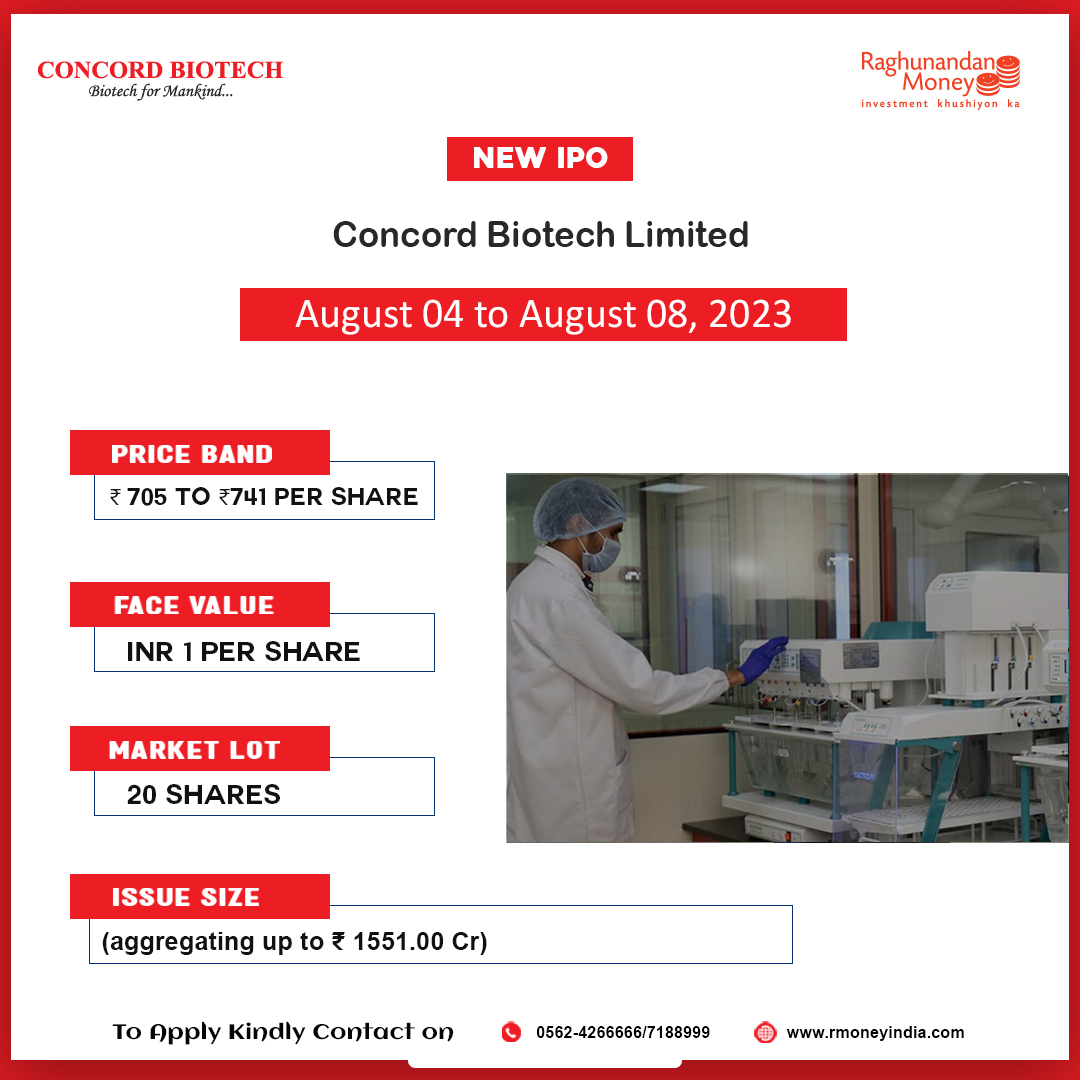 CONCORD BIOTECH
Biotech for Mankind...

Raghunandan Money
investment khushiyon ka

NEW IPO

Concord Biotech Limited

August 04 to August 08, 2023

PRICE BAND
₹ 705 TO ₹741 PER SHARE

FACE VALUE
INR 1 PER SHARE

MARKET LOT
20 SHARES

ISSUE SIZE
(aggregating up to ₹ 1551.00 Cr)

To Apply Kindly Contact on 0562-4266666/7188999 www.rmoneyindia.com